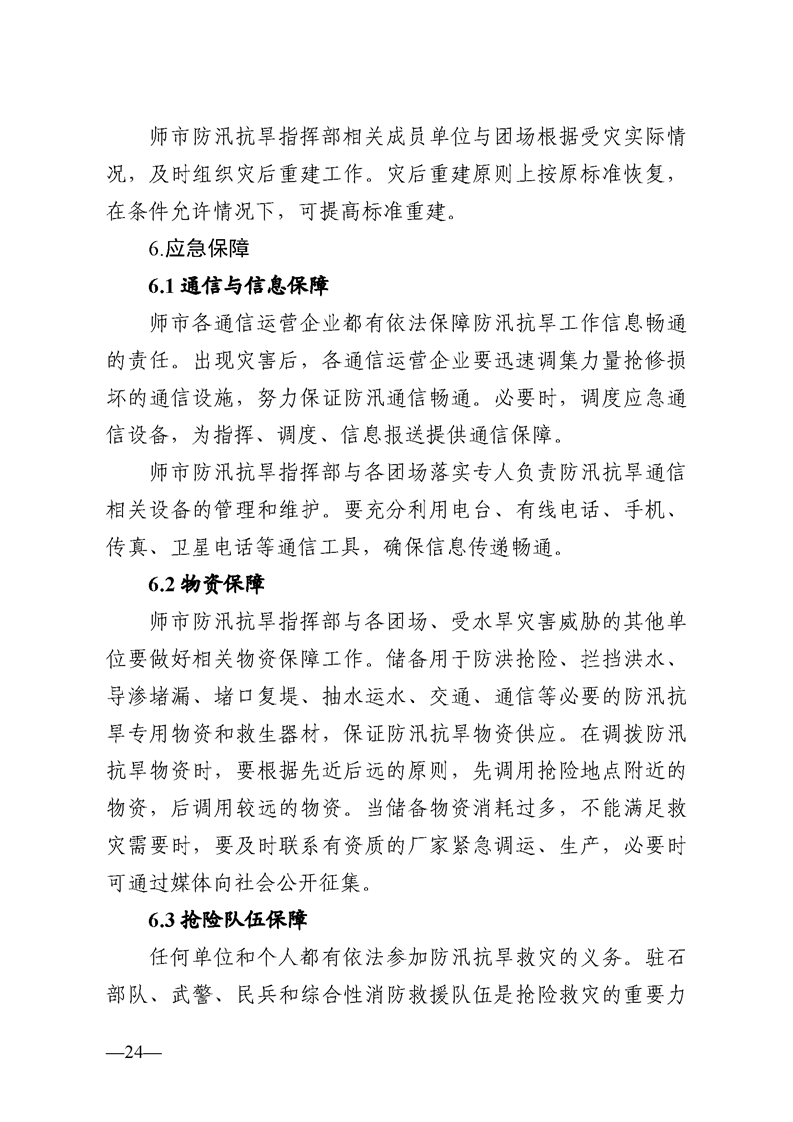 师市防汛抗旱指挥部相关成员单位与团场根据受灾实际情况，及时组织灾后重建工作。灾后重建原则上按原标准恢复，在条件允许情况下，可提高标准重建。

6.应急保障

6.1 通信与信息保障

师市各通信运营企业都有依法保障防汛抗旱工作信息畅通的责任。出现灾害后，各通信运营企业要迅速调集力量抢修损坏的通信设施，努力保证防汛通信畅通。必要时，调度应急通信设备，为指挥、调度、信息报送提供通信保障。

师市防汛抗旱指挥部与各团场落实专人负责防汛抗旱通信相关设备的管理和维护。要充分利用电台、有线电话、手机、传真、卫星电话等通信工具，确保信息传递畅通。

6.2 物资保障

师市防汛抗旱指挥部与各团场、受水旱灾害威胁的其他单位要做好相关物资保障工作。储备用于防洪抢险、拦挡洪水、导渗堵漏、堵口复堤、抽水运水、交通、通信等必要的防汛抗旱专用物资和救生器材，保证防汛抗旱物资供应。在调拨防汛抗旱物资时，要根据先近后远的原则，先调用抢险地点附近的物资，后调用较远的物资。当储备物资消耗过多，不能满足救灾需要时，要及时联系有资质的厂家紧急调运、生产，必要时可通过媒体向社会公开征集。

6.3 抢险队伍保障

任何单位和个人都有依法参加防汛抗旱救灾的义务。驻石部队、武警、民兵和综合性消防救援队伍是抢险救灾的重要力

—24—